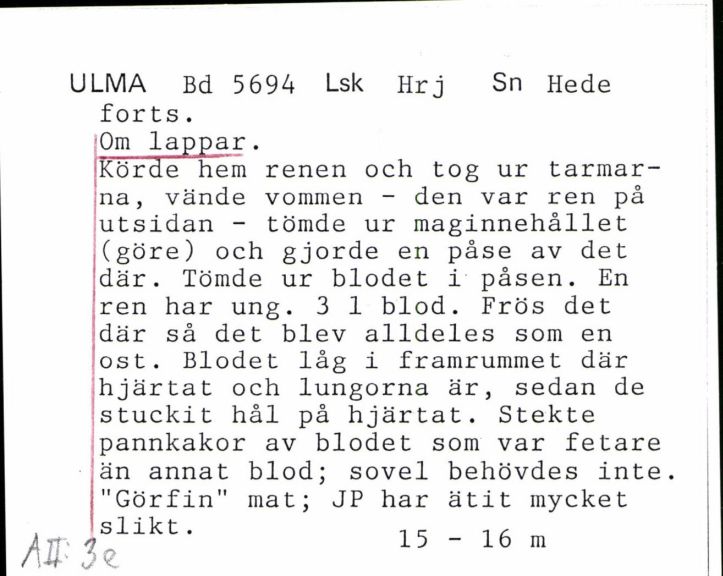 ULMA Bd 5694 Lsk Hrj Sn Hede
forts.
Om lappar.
Körde hem renen och tog ur tarmarna, vände vommen - den var ren på utsidan - tömde ur maginnehållet (göre) och gjorde en påse av det där. Tömde ur blodet i påsen. En ren har ung. 3 l blod. Frös det där så det blev alldeles som en ost. Blodet låg i framrummet där hjärtat och lungorna är, sedan de stuckit hål på hjärtat. Stekte pannkakor av blodet som var fetare än annat blod; sovel behövdes inte. "Görfin" mat; JP har ätit mycket slikt.
15 - 16 m
AII: 3e